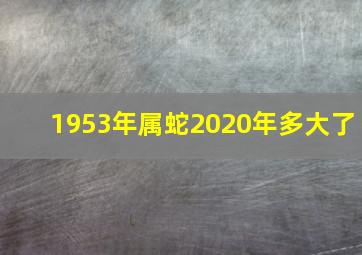 1953年属蛇2020年多大了